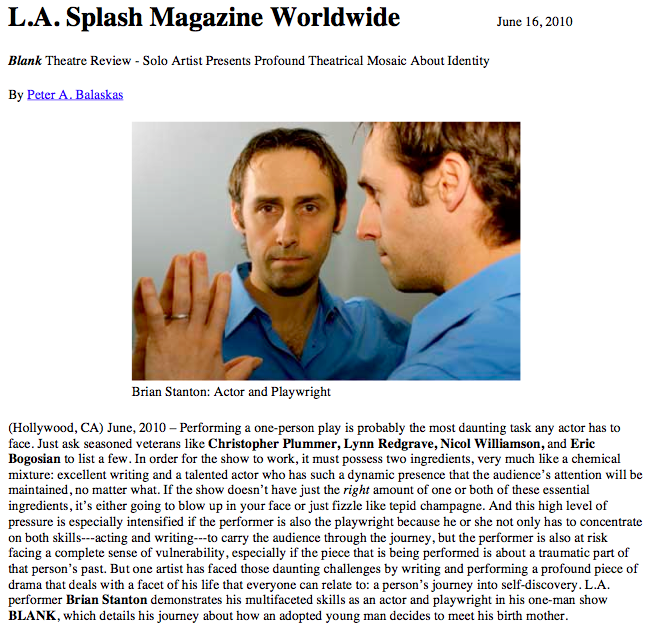 L.A. Splash Magazine Worldwide

June 16, 2010

Blank Theatre Review - Solo Artist Presents Profound Theatrical Mosaic About Identity

By Peter A. Balaskas

Brian Stanton: Actor and Playwright

(Hollywood, CA) June, 2010 – Performing a one-person play is probably the most daunting task any actor has to face. Just ask seasoned veterans like Christopher Plummer, Lynn Redgrave, Nicol Williamson, and Eric Bogosian to list a few. In order for the show to work, it must possess two ingredients, very much like a chemical mixture: excellent writing and a talented actor who has such a dynamic presence that the audience's attention will be maintained, no matter what. If the show doesn't have just the right amount of one or both of these essential ingredients, it's either going to blow up in your face or just fizzle like tepid champagne. And this high level of pressure is especially intensified if the performer is also the playwright because he or she not only has to concentrate on both skills---acting and writing---to carry the audience through the journey, but the performer is also at risk facing a complete sense of vulnerability, especially if the piece that is being performed is about a traumatic part of that person's past. But one artist has faced those daunting challenges by writing and performing a profound piece of drama that deals with a facet of his life that everyone can relate to: a person's journey into self-discovery. L.A. performer Brian Stanton demonstrates his multifaceted skills as an actor and playwright in his one-man show BLANK, which details his journey about how an adopted young man decides to meet his birth mother.